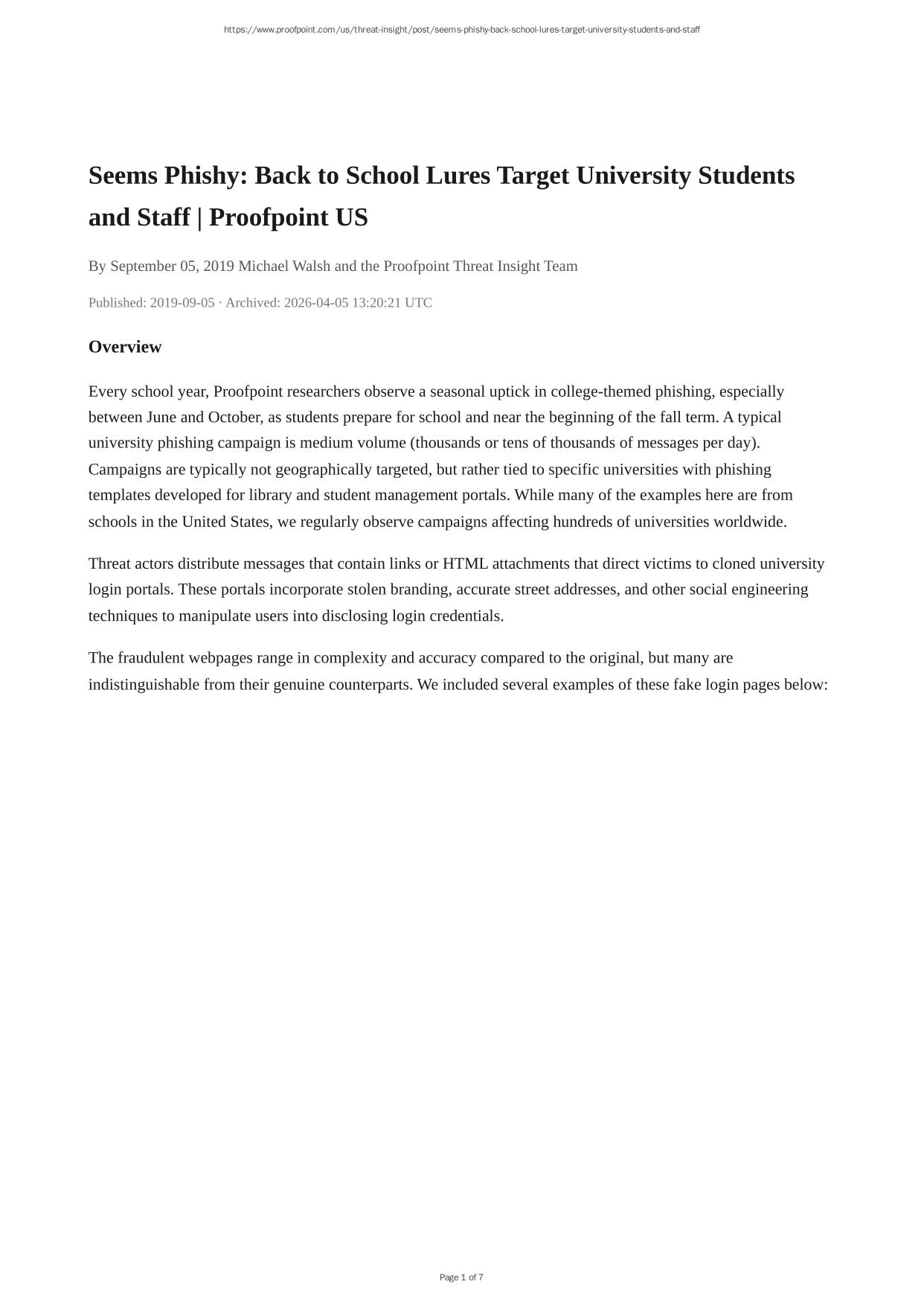 https://www.proofpoint.com/us/threat-insight/post/seems-phishy-back-school-lures-target-university-students-and-staff

Seems Phishy: Back to School Lures Target University Students and Staff | Proofpoint US

By September 05, 2019 Michael Walsh and the Proofpoint Threat Insight Team

Published: 2019-09-05 · Archived: 2026-04-05 13:20:21 UTC

Overview

Every school year, Proofpoint researchers observe a seasonal uptick in college-themed phishing, especially between June and October, as students prepare for school and near the beginning of the fall term. A typical university phishing campaign is medium volume (thousands or tens of thousands of messages per day). Campaigns are typically not geographically targeted, but rather tied to specific universities with phishing templates developed for library and student management portals. While many of the examples here are from schools in the United States, we regularly observe campaigns affecting hundreds of universities worldwide.

Threat actors distribute messages that contain links or HTML attachments that direct victims to cloned university login portals. These portals incorporate stolen branding, accurate street addresses, and other social engineering techniques to manipulate users into disclosing login credentials.

The fraudulent webpages range in complexity and accuracy compared to the original, but many are indistinguishable from their genuine counterparts. We included several examples of these fake login pages below:

Page 1 of 7